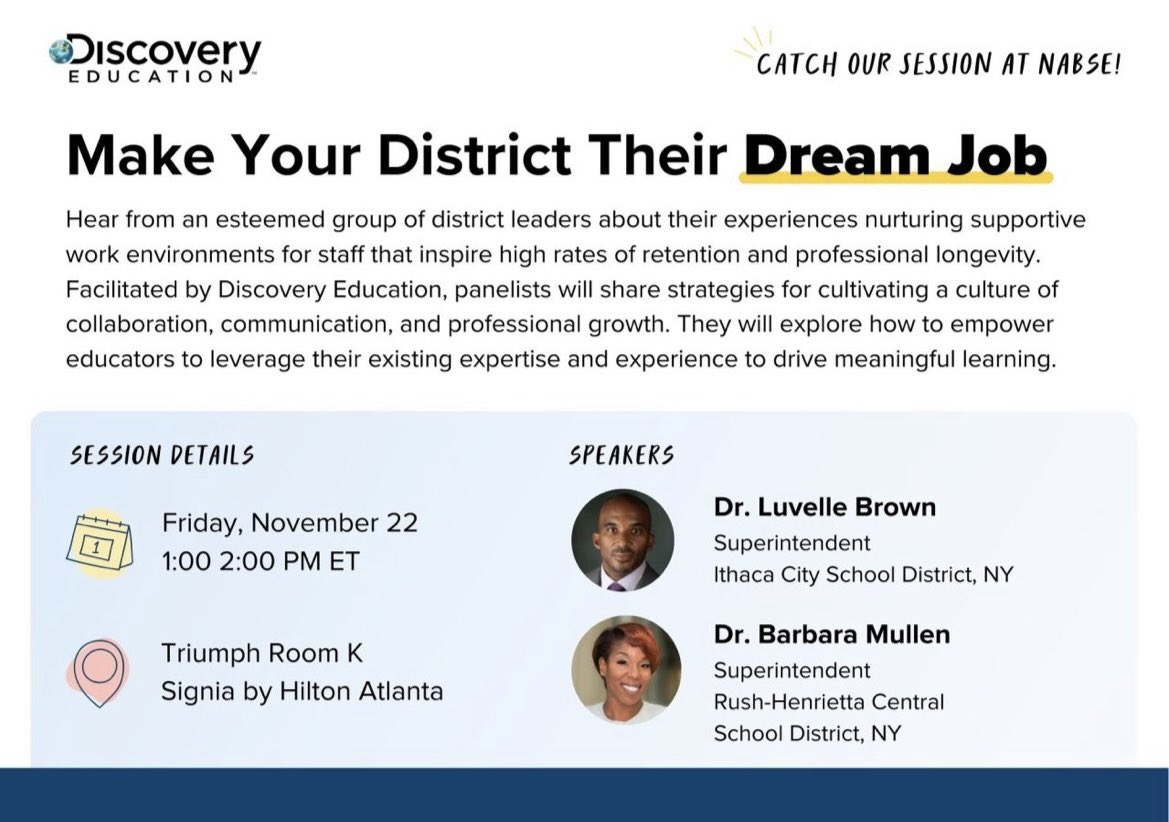 Discovery EDUCATION

CATCH OUR SESSION AT NABSE!

Make Your District Their Dream Job

Hear from an esteemed group of district leaders about their experiences nurturing supportive work environments for staff that inspire high rates of retention and professional longevity. Facilitated by Discovery Education, panelists will share strategies for cultivating a culture of collaboration, communication, and professional growth. They will explore how to empower educators to leverage their existing expertise and experience to drive meaningful learning.

SESSION DETAILS

1

Friday, November 22
1:00 2:00 PM ET

Triumph Room K
Signia by Hilton Atlanta

SPEAKERS

Dr. Luvelle Brown
Superintendent
Ithaca City School District, NY

Dr. Barbara Mullen
Superintendent
Rush-Henrietta Central School District, NY